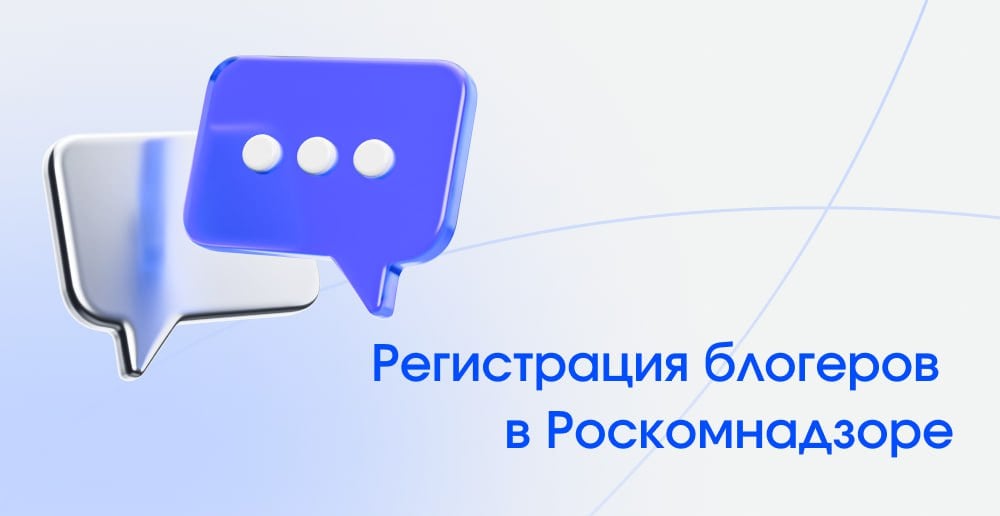 Регистрация блогеров в Роскомнадзоре